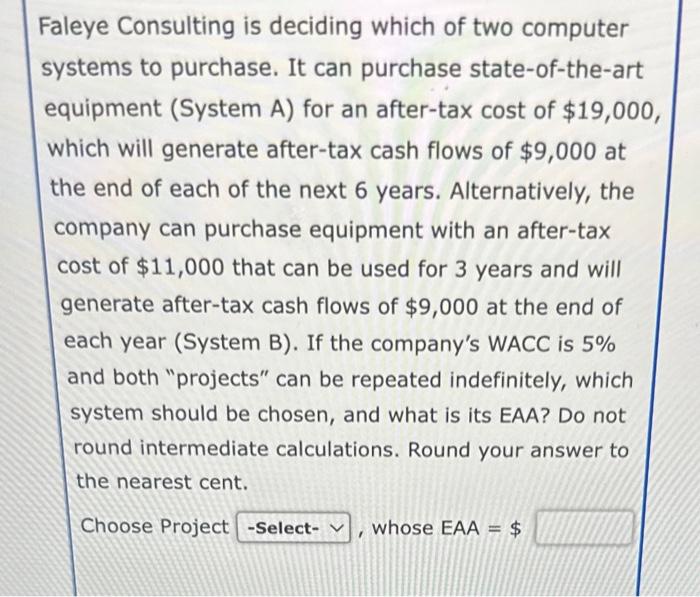 Faleye Consulting is deciding which of two computer systems to purchase. It can purchase state-of-the-art equipment (System A) for an after-tax cost of $19,000, which will generate after-tax cash flows of $9,000 at the end of each of the next 6 years. Alternatively, the company can purchase equipment with an after-tax cost of $11,000 that can be used for 3 years and will generate after-tax cash flows of $9,000 at the end of each year (System B). If the company's WACC is 5% and both "projects" can be repeated indefinitely, which system should be chosen, and what is its EAA? Do not round intermediate calculations. Round your answer to the nearest cent.

Choose Project -Select- , whose EAA = $